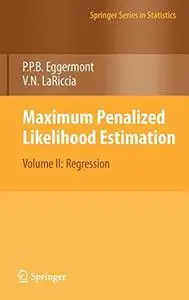 Springer Series in Statistics

P.P.B. Eggermont
V.N. LaRiccia

Maximum Penalized Likelihood Estimation

Volume II: Regression

Springer